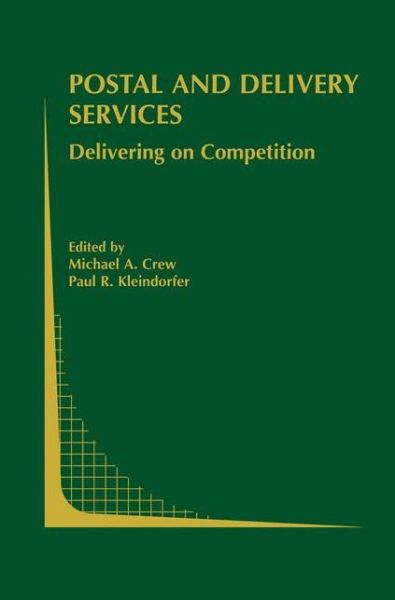 POSTAL AND DELIVERY SERVICES

Delivering on Competition

Edited by
Michael A. Crew
Paul R. Kleindorfer